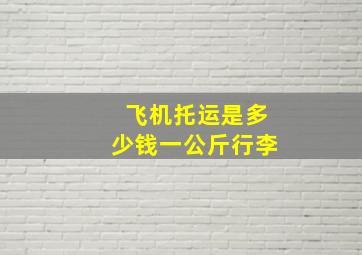 飞机托运是多少钱一公斤行李